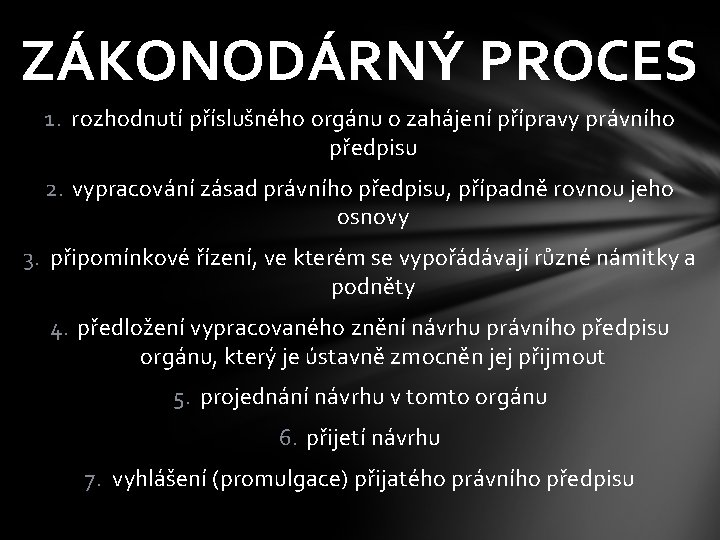 ZÁKONODÁRNÝ PROCES

1. rozhodnutí příslušného orgánu o zahájení přípravy právního předpisu

2. vypracování zásad právního předpisu, případně rovnou jeho osnovy

3. připomínkové řízení, ve kterém se vypořádávají různé námitky a podněty

4. předložení vypracovaného znění návrhu právního předpisu orgánu, který je ústavně zmocněn jej přijmout

5. projednání návrhu v tomto orgánu

6. přijetí návrhu

7. vyhlášení (promulgace) přijatého právního předpisu